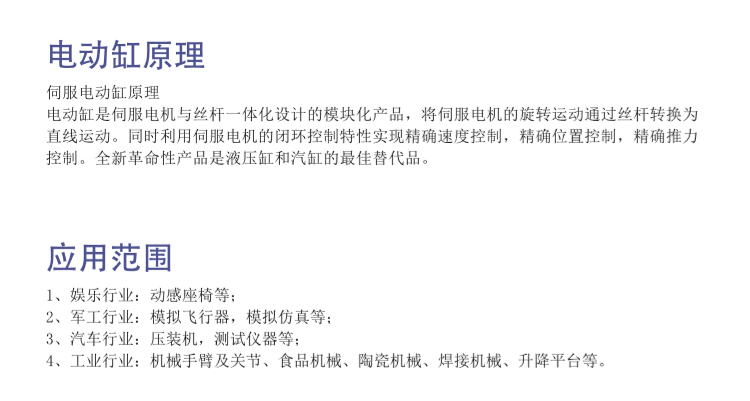 电动缸原理

伺服电动缸原理
电动缸是伺服电机与丝杆一体化设计的模块化产品，将伺服电机的旋转运动通过丝杆转换为直线运动。同时利用伺服电机的闭环控制特性实现精确速度控制，精确位置控制，精确推力控制。全新革命性产品是液压缸和汽缸的最佳替代品。

应用范围

1、娱乐行业：动感座椅等；
2、军工行业：模拟飞行器，模拟仿真等；
3、汽车行业：压装机，测试仪器等；
4、工业行业：机械手臂及关节、食品机械、陶瓷机械、焊接机械、升降平台等。